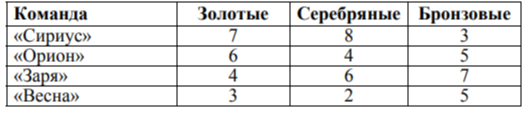 | Команда | Золотые | Серебряные | Бронзовые |
|---|---|---|---|
| «Сириус» | 7 | 8 | 3 |
| «Орион» | 6 | 4 | 5 |
| «Заря» | 4 | 6 | 7 |
| «Весна» | 3 | 2 | 5 |